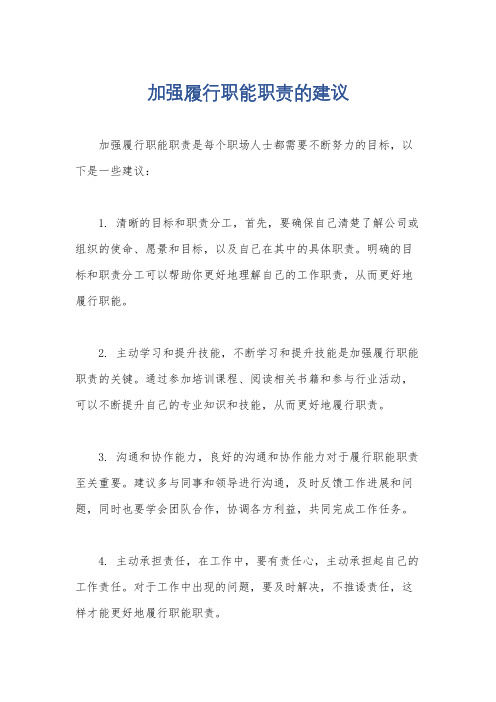 加强履行职能职责的建议

加强履行职能职责是每个职场人士都需要不断努力的目标，以下是一些建议：

1. 清晰的目标和职责分工，首先，要确保自己清楚了解公司或组织的使命、愿景和目标，以及自己在其中的具体职责。明确的目标和职责分工可以帮助你更好地理解自己的工作职责，从而更好地履行职能。

2. 主动学习和提升技能，不断学习和提升技能是加强履行职能职责的关键。通过参加培训课程、阅读相关书籍和参与行业活动，可以不断提升自己的专业知识和技能，从而更好地履行职责。

3. 沟通和协作能力，良好的沟通和协作能力对于履行职能职责至关重要。建议多与同事和领导进行沟通，及时反馈工作进展和问题，同时也要学会团队合作，协调各方利益，共同完成工作任务。

4. 主动承担责任，在工作中，要有责任心，主动承担起自己的工作责任。对于工作中出现的问题，要及时解决，不推诿责任，这样才能更好地履行职能职责。